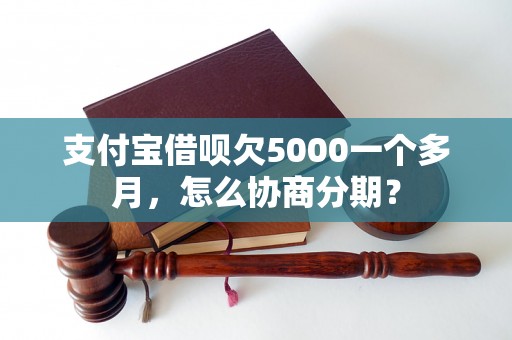 支付宝借呗欠5000一个多月，怎么协商分期？